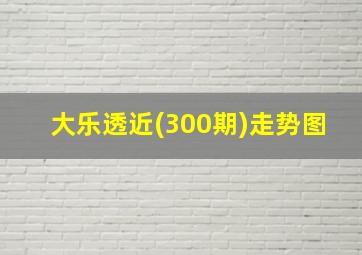 大乐透近(300期)走势图